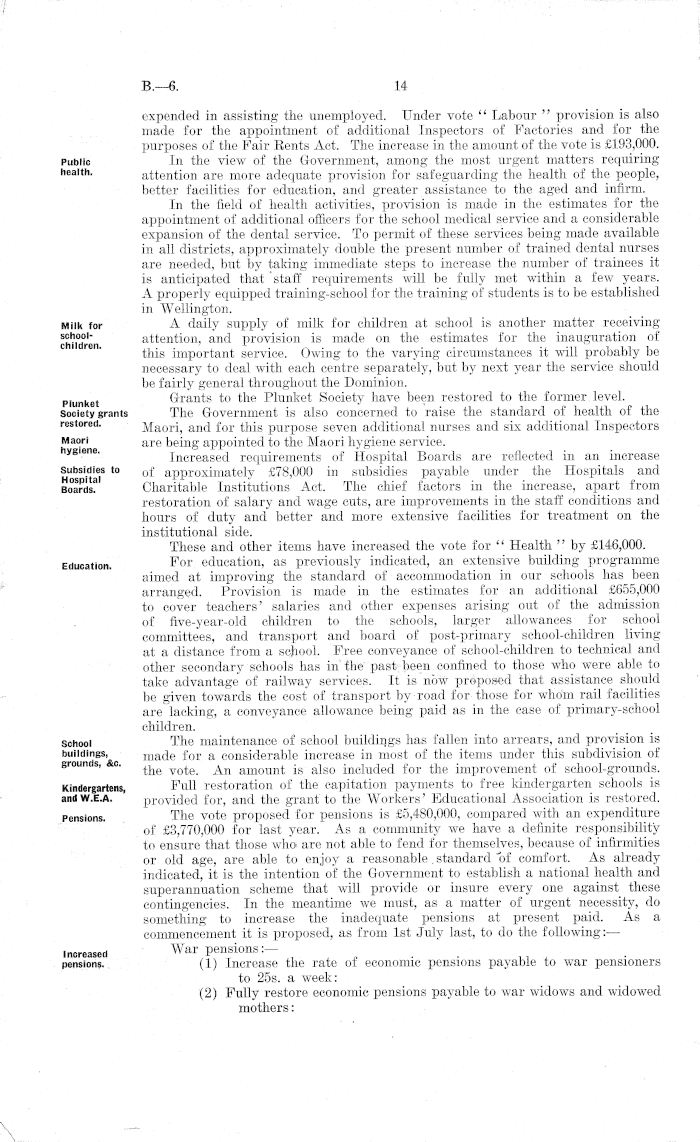 B.—6. 14

expended in assisting the unemployed. Under vote "Labour" provision is also made for the appointment of additional Inspectors of Factories and for the purposes of the Fair Rents Act. The increase in the amount of the vote is £193,000.

Public health.

In the view of the Government, among the most urgent matters requiring attention are more adequate provision for safeguarding the health of the people, better facilities for education, and greater assistance to the aged and infirm.

In the field of health activities, provision is made in the estimates for the appointment of additional officers for the school medical service and a considerable expansion of the dental service. To permit of these services being made available in all districts, approximately double the present number of trained dental nurses are needed, but by taking immediate steps to increase the number of trainees it is anticipated that staff requirements will be fully met within a few years. A properly equipped training-school for the training of students is to be established in Wellington.

Milk for school-children.

A daily supply of milk for children at school is another matter receiving attention, and provision is made on the estimates for the inauguration of this important service. Owing to the varying circumstances it will probably be necessary to deal with each centre separately, but by next year the service should be fairly general throughout the Dominion.

Plunket Society grants restored.

Grants to the Plunket Society have been restored to the former level.

Maori hygiene.

The Government is also concerned to raise the standard of health of the Maori, and for this purpose seven additional nurses and six additional Inspectors are being appointed to the Maori hygiene service.

Subsidies to Hospital Boards.

Increased requirements of Hospital Boards are reflected in an increase of approximately £78,000 in subsidies payable under the Hospitals and Charitable Institutions Act. The chief factors in the increase, apart from restoration of salary and wage cuts, are improvements in the staff conditions and hours of duty and better and more extensive facilities for treatment on the institutional side.

These and other items have increased the vote for "Health" by £146,000.

Education.

For education, as previously indicated, an extensive building programme aimed at improving the standard of accommodation in our schools has been arranged. Provision is made in the estimates for an additional £655,000 to cover teachers' salaries and other expenses arising out of the admission of five-year-old children to the schools, larger allowances for school committees, and transport and board of post-primary school-children living at a distance from a school. Free conveyance of school-children to technical and other secondary schools has in the past been confined to those who were able to take advantage of railway services. It is now proposed that assistance should be given towards the cost of transport by road for those for whom rail facilities are lacking, a conveyance allowance being paid as in the case of primary-school children.

School buildings, grounds, &c.

The maintenance of school buildings has fallen into arrears, and provision is made for a considerable increase in most of the items under this subdivision of the vote. An amount is also included for the improvement of school-grounds.

Kindergartens, and W.E.A.

Full restoration of the capitation payments to free kindergarten schools is provided for, and the grant to the Workers' Educational Association is restored.

Pensions.

The vote proposed for pensions is £5,480,000, compared with an expenditure of £3,770,000 for last year. As a community we have a definite responsibility to ensure that those who are not able to fend for themselves, because of infirmities or old age, are able to enjoy a reasonable standard of comfort. As already indicated, it is the intention of the Government to establish a national health and superannuation scheme that will provide or insure every one against these contingencies. In the meantime we must, as a matter of urgent necessity, do something to increase the inadequate pensions at present paid. As a commencement it is proposed, as from 1st July last, to do the following:—

Increased pensions.

War pensions:—

(1) Increase the rate of economic pensions payable to war pensioners to 25s. a week:

(2) Fully restore economic pensions payable to war widows and widowed mothers: